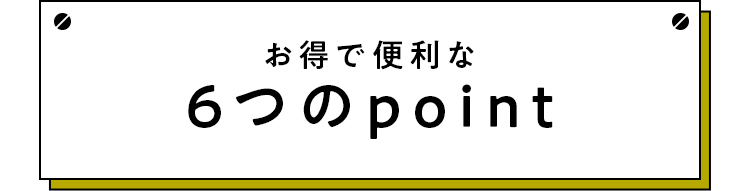 お得で便利な
６つのpoint